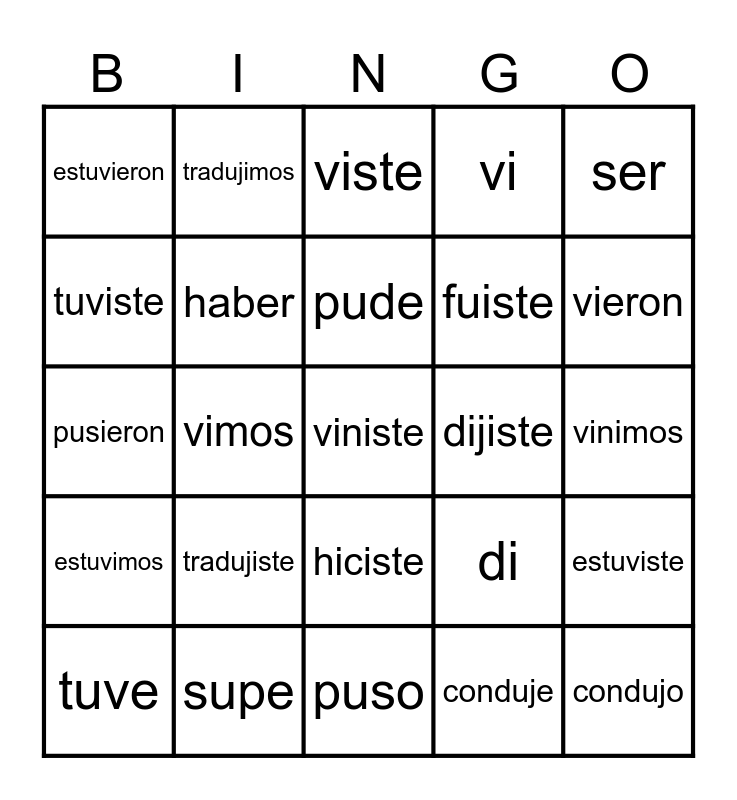 | B | I | N | G | O |
|---|---|---|---|---|
| estuvieron | tradujimos | viste | vi | ser |
| tuviste | haber | pude | fuiste | vieron |
| pusieron | vimos | viniste | dijiste | vinimos |
| estuvimos | tradujiste | hiciste | di | estuviste |
| tuve | supe | puso | conduje | condujo |